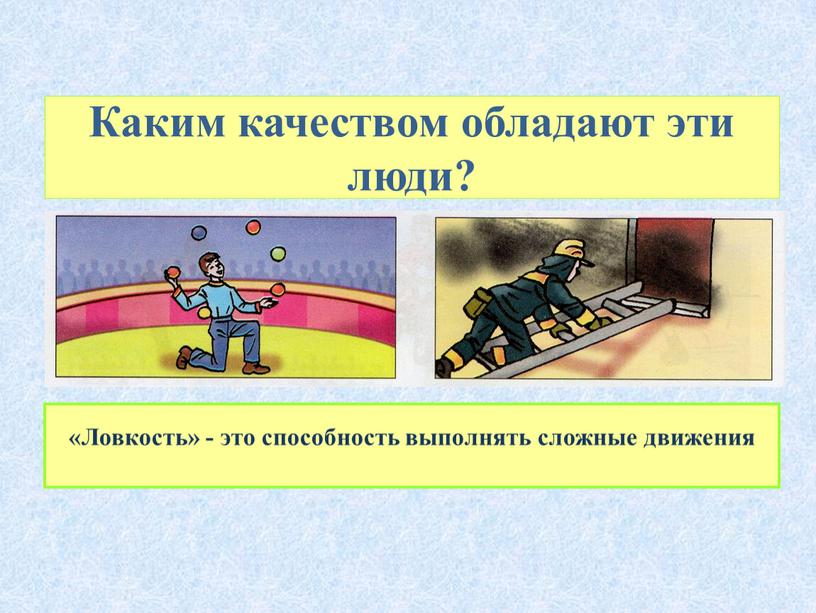 Каким качеством обладают эти люди?

«Ловкость» - это способность выполнять сложные движения